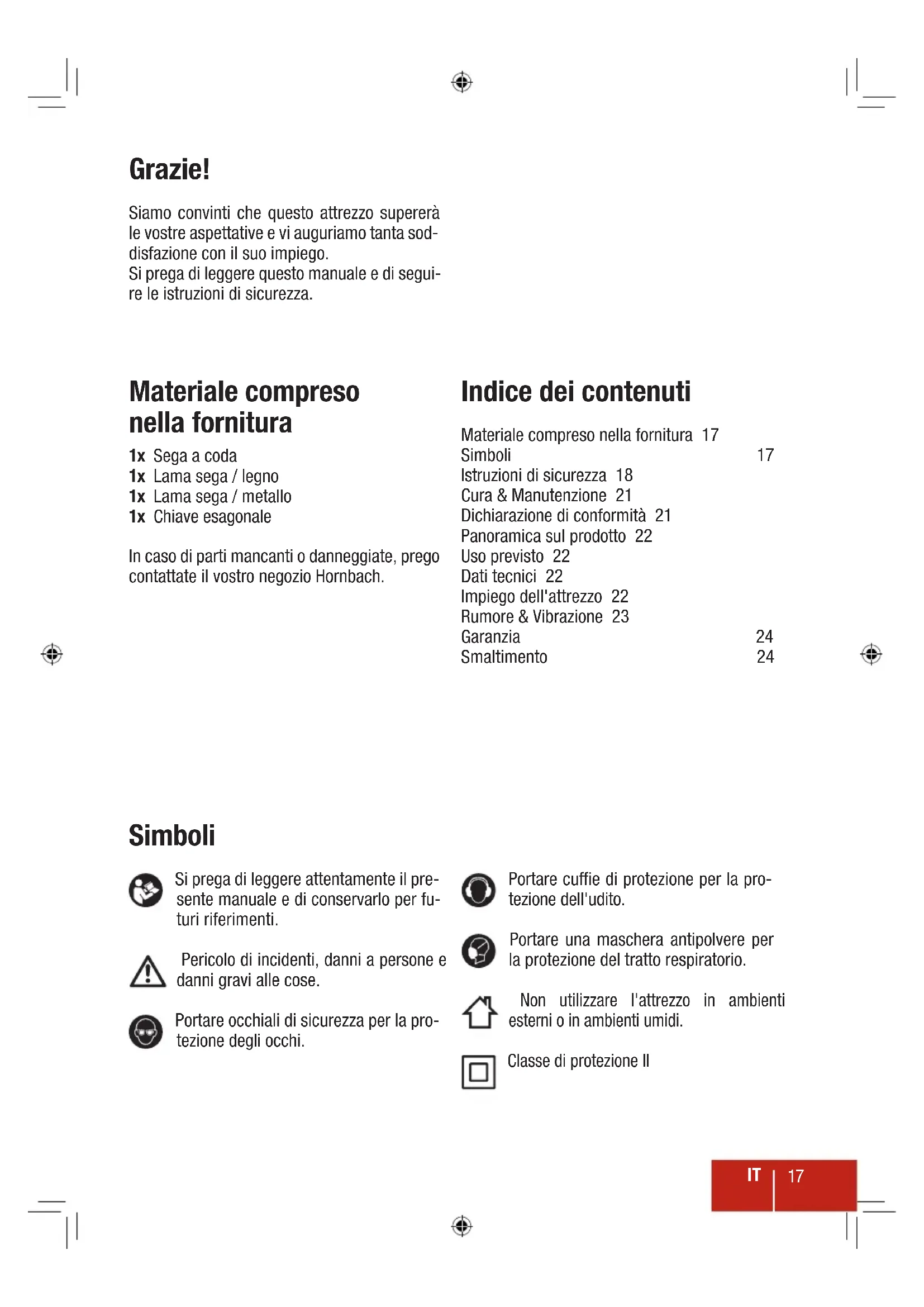 Grazie!

Siamo convinti che questo attrezzo supererà le vostre aspettative e vi auguriamo tanta soddisfazione con il suo impiego.
Si prega di leggere questo manuale e di seguire le istruzioni di sicurezza.

Materiale compreso nella fornitura

1x Sega a coda
1x Lama sega / legno
1x Lama sega / metallo
1x Chiave esagonale

In caso di parti mancanti o danneggiate, prego contattate il vostro negozio Hornbach.

Indice dei contenuti

Materiale compreso nella fornitura 17
Simboli 17
Istruzioni di sicurezza 18
Cura & Manutenzione 21
Dichiarazione di conformità 21
Panoramica sul prodotto 22
Uso previsto 22
Dati tecnici 22
Impiego dell'attrezzo 22
Rumore & Vibrazione 23
Garanzia 24
Smaltimento 24

Simboli

Si prega di leggere attentamente il presente manuale e di conservarlo per futuri riferimenti.

Pericolo di incidenti, danni a persone e danni gravi alle cose.

Portare occhiali di sicurezza per la protezione degli occhi.

Portare cuffie di protezione per la protezione dell'udito.

Portare una maschera antipolvere per la protezione del tratto respiratorio.

Non utilizzare l'attrezzo in ambienti esterni o in ambienti umidi.

Classe di protezione II

IT 17